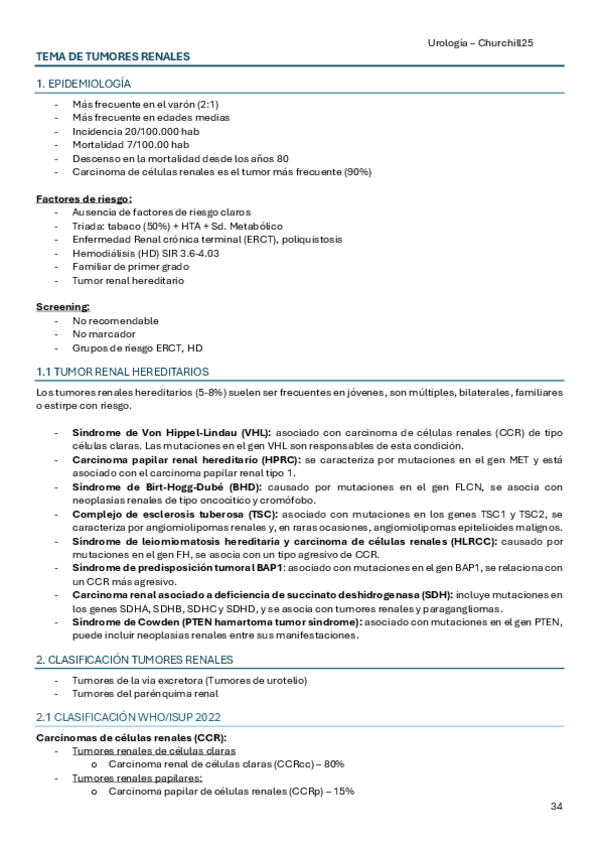 Urología – Churchill25

TEMA DE TUMORES RENALES

1. EPIDEMIOLOGÍA

- Más frecuente en el varón (2:1)
- Más frecuente en edades medias
- Incidencia 20/100.000 hab
- Mortalidad 7/100.00 hab
- Descenso en la mortalidad desde los años 80
- Carcinoma de células renales es el tumor más frecuente (90%)

Factores de riesgo:
- Ausencia de factores de riesgo claros
- Triada: tabaco (50%) + HTA + Sd. Metabólico
- Enfermedad Renal crónica terminal (ERCT), poliquistosis
- Hemodiálisis (HD) SIR 3.6-4.03
- Familiar de primer grado
- Tumor renal hereditario

Screening:
- No recomendable
- No marcador
- Grupos de riesgo ERCT, HD

1.1 TUMOR RENAL HEREDITARIOS

Los tumores renales hereditarios (5-8%) suelen ser frecuentes en jóvenes, son múltiples, bilaterales, familiares o estirpe con riesgo.

- Síndrome de Von Hippel-Lindau (VHL): asociado con carcinoma de células renales (CCR) de tipo células claras. Las mutaciones en el gen VHL son responsables de esta condición.
- Carcinoma papilar renal hereditario (HPRC): se caracteriza por mutaciones en el gen MET y está asociado con el carcinoma papilar renal tipo 1.
- Síndrome de Birt-Hogg-Dubé (BHD): causado por mutaciones en el gen FLCN, se asocia con neoplasias renales de tipo oncocítico y cromófobo.
- Complejo de esclerosis tuberosa (TSC): asociado con mutaciones en los genes TSC1 y TSC2, se caracteriza por angiomiolipomas renales y, en raras ocasiones, angiomiolipomas epitelioides malignos.
- Síndrome de leiomiomatosis hereditaria y carcinoma de células renales (HLRCC): causado por mutaciones en el gen FH, se asocia con un tipo agresivo de CCR.
- Síndrome de predisposición tumoral BAP1: asociado con mutaciones en el gen BAP1, se relaciona con un CCR más agresivo.
- Carcinoma renal asociado a deficiencia de succinato deshidrogenasa (SDH): incluye mutaciones en los genes SDHA, SDHB, SDHC y SDHD, y se asocia con tumores renales y paragangliomas.
- Síndrome de Cowden (PTEN hamartoma tumor síndrome): asociado con mutaciones en el gen PTEN, puede incluir neoplasias renales entre sus manifestaciones.

2. CLASIFICACIÓN TUMORES RENALES

- Tumores de la vía excretora (Tumores de urotelio)
- Tumores del parénquima renal

2.1 CLASIFICACIÓN WHO/ISUP 2022

Carcinomas de células renales (CCR):
- Tumores renales de células claras
  o Carcinoma renal de células claras (CCRcc) – 80%
- Tumores renales papilares:
  o Carcinoma papilar de células renales (CCRp) – 15%

34